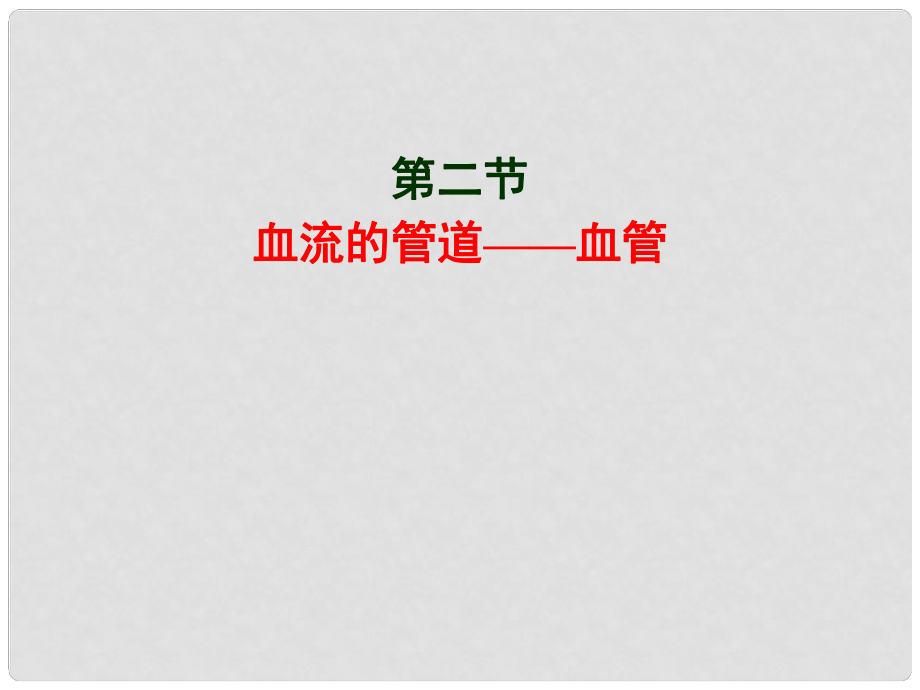 第二节

血流的管道——血管